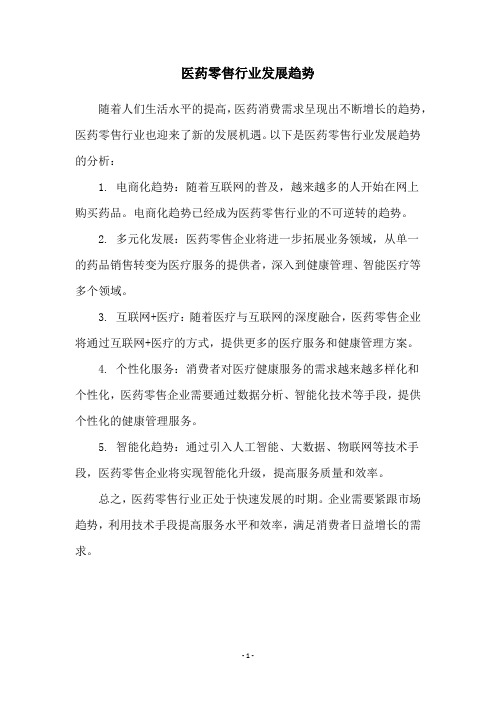 医药零售行业发展趋势

随着人们生活水平的提高，医药消费需求呈现出不断增长的趋势，医药零售行业也迎来了新的发展机遇。以下是医药零售行业发展趋势的分析：

1. 电商化趋势：随着互联网的普及，越来越多的人开始在网上购买药品。电商化趋势已经成为医药零售行业的不可逆转的趋势。

2. 多元化发展：医药零售企业将进一步拓展业务领域，从单一的药品销售转变为医疗服务的提供者，深入到健康管理、智能医疗等多个领域。

3. 互联网+医疗：随着医疗与互联网的深度融合，医药零售企业将通过互联网+医疗的方式，提供更多的医疗服务和健康管理方案。

4. 个性化服务：消费者对医疗健康服务的需求越来越多样化和个性化，医药零售企业需要通过数据分析、智能化技术等手段，提供个性化的健康管理服务。

5. 智能化趋势：通过引入人工智能、大数据、物联网等技术手段，医药零售企业将实现智能化升级，提高服务质量和效率。

总之，医药零售行业正处于快速发展的时期。企业需要紧跟市场趋势，利用技术手段提高服务水平和效率，满足消费者日益增长的需求。

- 1 -